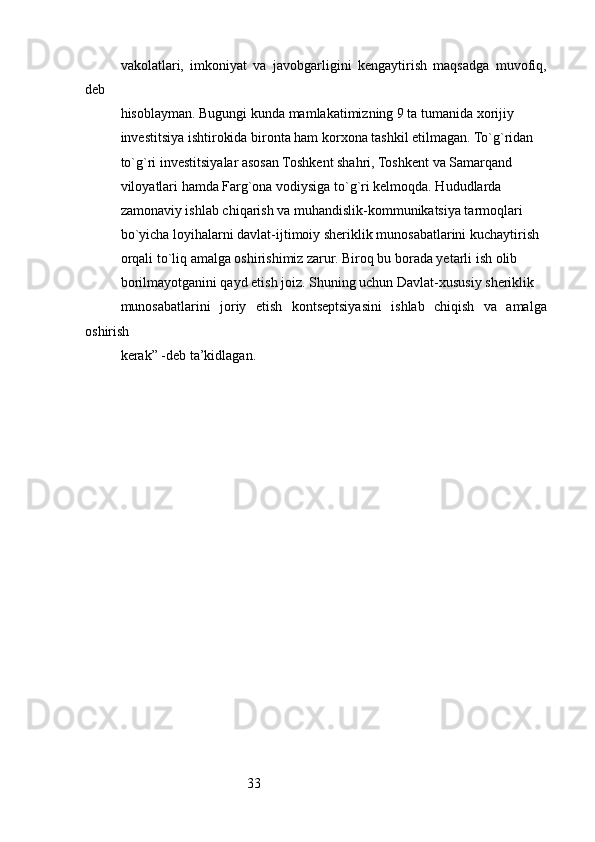 vakolatlari, imkoniyat va javobgarligini kengaytirish maqsadga muvofiq, deb

hisoblayman. Bugungi kunda mamlakatimizning 9 ta tumanida xorijiy

investitsiya ishtirokida bironta ham korxona tashkil etilmagan. To`g`ridan

to`g`ri investitsiyalar asosan Toshkent shahri, Toshkent va Samarqand

viloyatlari hamda Farg`ona vodiysiga to`g`ri kelmoqda. Hududlarda

zamonaviy ishlab chiqarish va muhandislik-kommunikatsiya tarmoqlari

bo`yicha loyihalarni davlat-ijtimoiy sheriklik munosabatlarini kuchaytirish

orqali to`liq amalga oshirishimiz zarur. Biroq bu borada yetarli ish olib

borilmayotganini qayd etish joiz. Shuning uchun Davlat-xususiy sheriklik

munosabatlarini joriy etish kontseptsiyasini ishlab chiqish va amalga oshirish

kerak” -deb ta’kidlagan.

Docx.uz

33